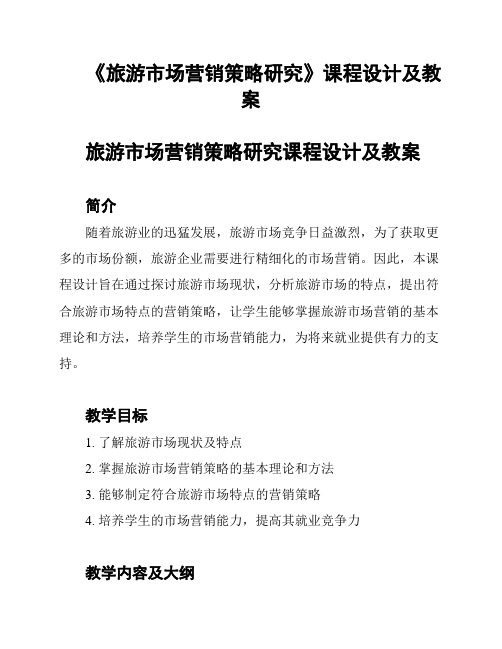 《旅游市场营销策略研究》课程设计及教案

旅游市场营销策略研究课程设计及教案

简介

随着旅游业的迅猛发展，旅游市场竞争日益激烈，为了获取更多的市场份额，旅游企业需要进行精细化的市场营销。因此，本课程设计旨在通过探讨旅游市场现状，分析旅游市场的特点，提出符合旅游市场特点的营销策略，让学生能够掌握旅游市场营销的基本理论和方法，培养学生的市场营销能力，为将来就业提供有力的支持。

教学目标

1. 了解旅游市场现状及特点
2. 掌握旅游市场营销策略的基本理论和方法
3. 能够制定符合旅游市场特点的营销策略
4. 培养学生的市场营销能力，提高其就业竞争力

教学内容及大纲